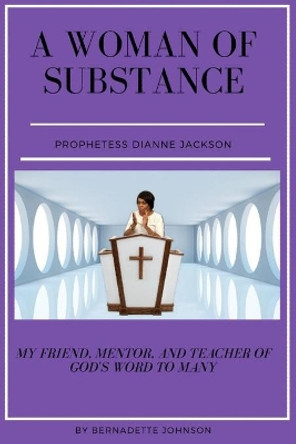 A WOMAN OF SUBSTANCE

PROPHETESS DIANNE JACKSON

MY FRIEND, MENTOR, AND TEACHER OF GOD'S WORD TO MANY

BY BERNADETTE JOHNSON